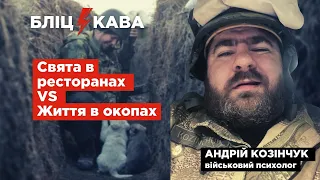 БЛІЦ КАВА

Свята в ресторанах VS Життя в окопах

АНДРІЙ КОЗІНЧУК
військовий психолог